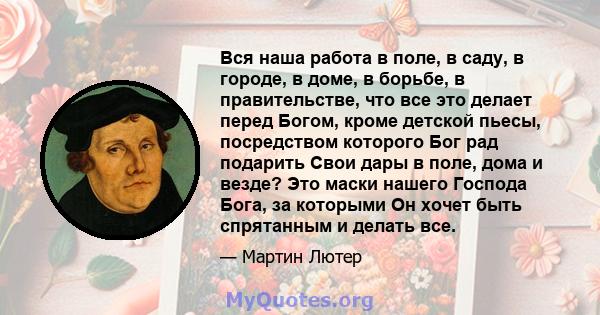 Вся наша работа в поле, в саду, в городе, в доме, в борьбе, в правительстве, что все это делает перед Богом, кроме детской пьесы, посредством которого Бог рад подарить Свои дары в поле, дома и везде? Это маски нашего Господа Бога, за которыми Он хочет быть спрятанным и делать все.

— Мартин Лютер

MyQuotes.org